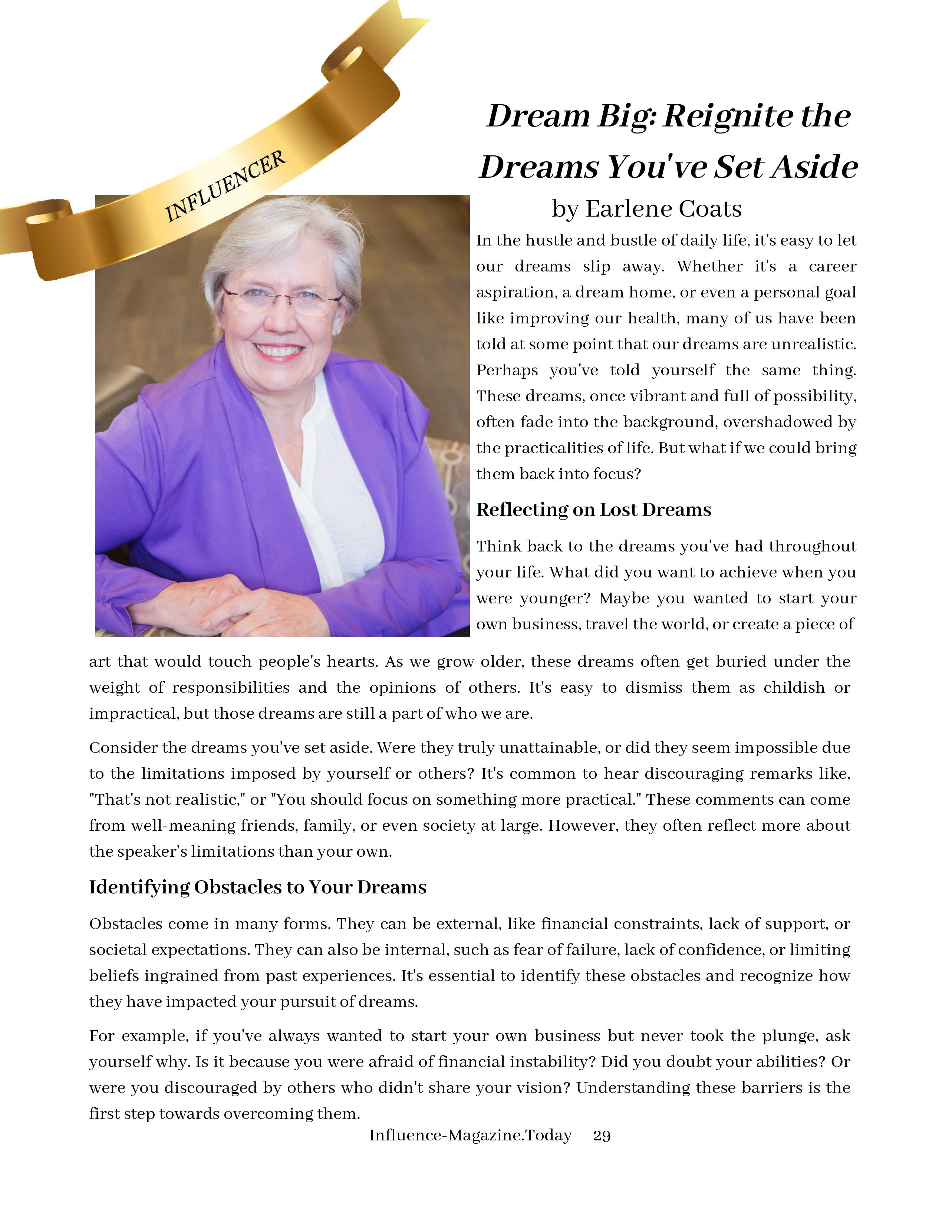 INFLUENCER

Dream Big: Reignite the Dreams You've Set Aside

by Earlene Coats

In the hustle and bustle of daily life, it's easy to let our dreams slip away. Whether it's a career aspiration, a dream home, or even a personal goal like improving our health, many of us have been told at some point that our dreams are unrealistic. Perhaps you've told yourself the same thing. These dreams, once vibrant and full of possibility, often fade into the background, overshadowed by the practicalities of life. But what if we could bring them back into focus?

Reflecting on Lost Dreams

Think back to the dreams you've had throughout your life. What did you want to achieve when you were younger? Maybe you wanted to start your own business, travel the world, or create a piece of art that would touch people's hearts. As we grow older, these dreams often get buried under the weight of responsibilities and the opinions of others. It's easy to dismiss them as childish or impractical, but those dreams are still a part of who we are.

Consider the dreams you've set aside. Were they truly unattainable, or did they seem impossible due to the limitations imposed by yourself or others? It's common to hear discouraging remarks like, "That's not realistic," or "You should focus on something more practical." These comments can come from well-meaning friends, family, or even society at large. However, they often reflect more about the speaker's limitations than your own.

Identifying Obstacles to Your Dreams

Obstacles come in many forms. They can be external, like financial constraints, lack of support, or societal expectations. They can also be internal, such as fear of failure, lack of confidence, or limiting beliefs ingrained from past experiences. It's essential to identify these obstacles and recognize how they have impacted your pursuit of dreams.

For example, if you've always wanted to start your own business but never took the plunge, ask yourself why. Is it because you were afraid of financial instability? Did you doubt your abilities? Or were you discouraged by others who didn't share your vision? Understanding these barriers is the first step towards overcoming them.

Influence-Magazine.Today 29